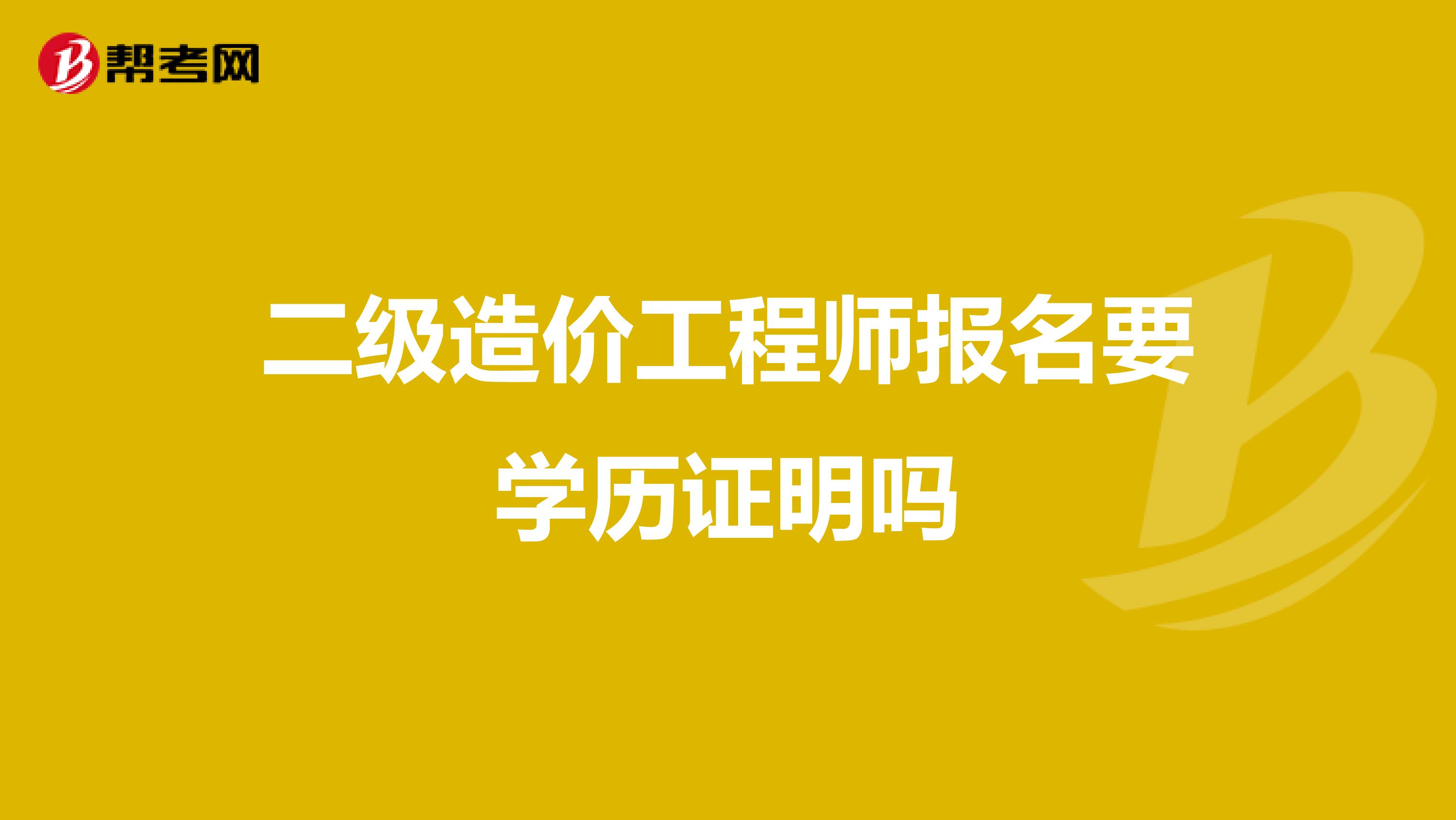 帮考网

二级造价工程师报名要学历证明吗